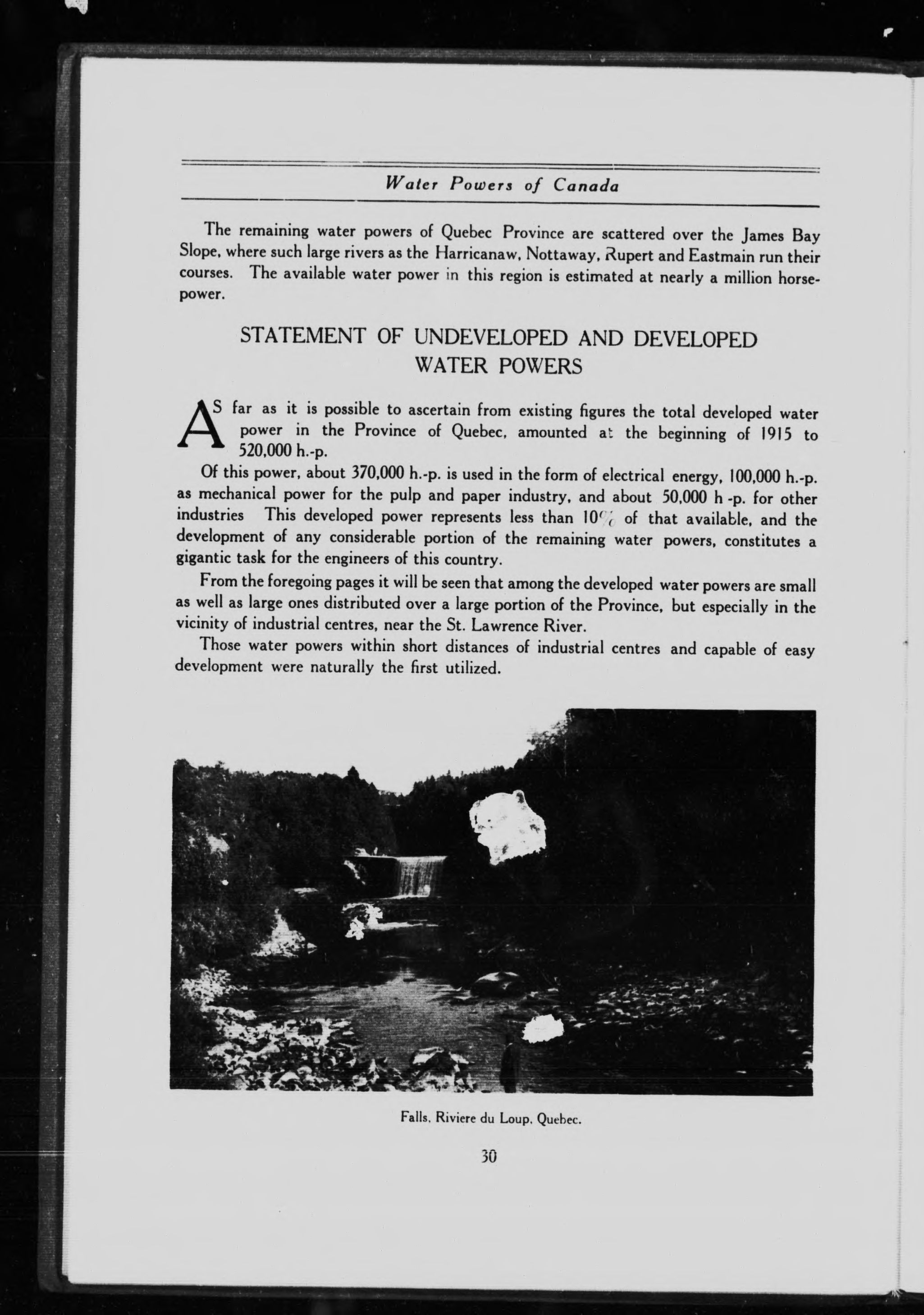 Water Powers of Canada

The remaining water powers of Quebec Province are scattered over the James Bay Slope, where such large rivers as the Harricanaw, Nottaway, Rupert and Eastmain run their courses. The available water power in this region is estimated at nearly a million horsepower.

STATEMENT OF UNDEVELOPED AND DEVELOPED WATER POWERS

AS far as it is possible to ascertain from existing figures the total developed water power in the Province of Quebec, amounted at the beginning of 1915 to 520,000 h.-p.

Of this power, about 370,000 h.-p. is used in the form of electrical energy, 100,000 h.-p. as mechanical power for the pulp and paper industry, and about 50,000 h -p. for other industries This developed power represents less than 10% of that available, and the development of any considerable portion of the remaining water powers, constitutes a gigantic task for the engineers of this country.

From the foregoing pages it will be seen that among the developed water powers are small as well as large ones distributed over a large portion of the Province, but especially in the vicinity of industrial centres, near the St. Lawrence River.

Those water powers within short distances of industrial centres and capable of easy development were naturally the first utilized.

Falls, Riviere du Loup, Quebec.

30